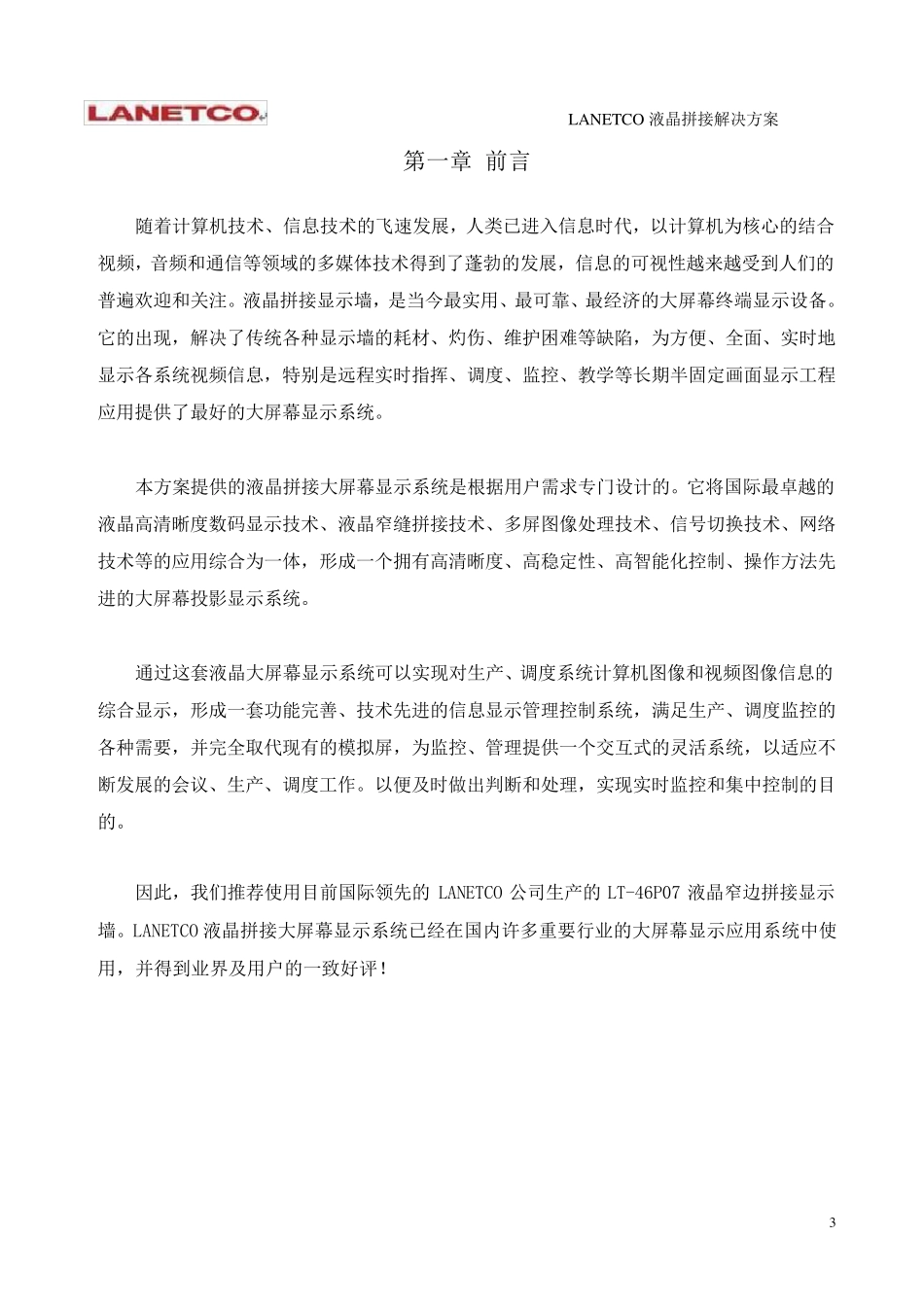 LANETCO

LANETCO 液晶拼接解决方案

第一章 前言

随着计算机技术、信息技术的飞速发展，人类已进入信息时代，以计算机为核心的结合视频，音频和通信等领域的多媒体技术得到了蓬勃的发展，信息的可视性越来越受到人们的普遍欢迎和关注。液晶拼接显示墙，是当今最实用、最可靠、最经济的大屏幕终端显示设备。它的出现，解决了传统各种显示墙的耗材、灼伤、维护困难等缺陷，为方便、全面、实时地显示各系统视频信息，特别是远程实时指挥、调度、监控、教学等长期半固定画面显示工程应用提供了最好的大屏幕显示系统。

本方案提供的液晶拼接大屏幕显示系统是根据用户需求专门设计的。它将国际最卓越的液晶高清晰度数码显示技术、液晶窄缝拼接技术、多屏图像处理技术、信号切换技术、网络技术等的应用综合为一体，形成一个拥有高清晰度、高稳定性、高智能化控制、操作方法先进的大屏幕投影显示系统。

通过这套液晶大屏幕显示系统可以实现对生产、调度系统计算机图像和视频图像信息的综合显示，形成一套功能完善、技术先进的信息显示管理控制系统，满足生产、调度监控的各种需要，并完全取代现有的模拟屏，为监控、管理提供一个交互式的灵活系统，以适应不断发展的会议、生产、调度工作。以便及时做出判断和处理，实现实时监控和集中控制的目的。

因此，我们推荐使用目前国际领先的 LANETCO 公司生产的 LT-46P07 液晶窄边拼接显示墙。LANETCO 液晶拼接大屏幕显示系统已经在国内许多重要行业的大屏幕显示应用系统中使用，并得到业界及用户的一致好评！

3